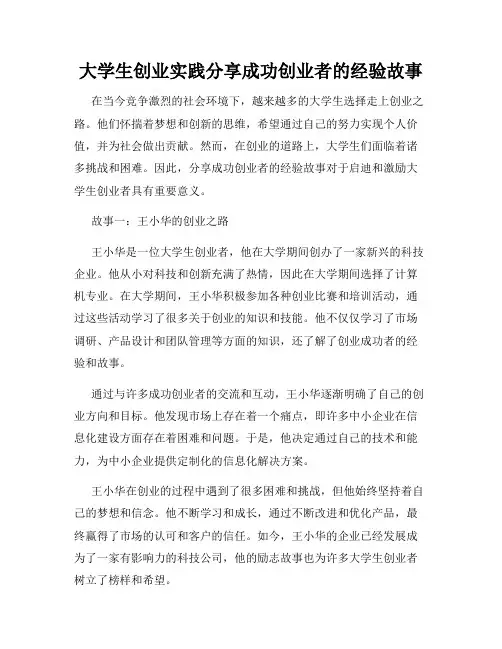 大学生创业实践分享成功创业者的经验故事

在当今竞争激烈的社会环境下，越来越多的大学生选择走上创业之路。他们怀揣着梦想和创新的思维，希望通过自己的努力实现个人价值，并为社会做出贡献。然而，在创业的道路上，大学生们面临着诸多挑战和困难。因此，分享成功创业者的经验故事对于启迪和激励大学生创业者具有重要意义。

故事一：王小华的创业之路

王小华是一位大学生创业者，他在大学期间创办了一家新兴的科技企业。他从小对科技和创新充满了热情，因此在大学期间选择了计算机专业。在大学期间，王小华积极参加各种创业比赛和培训活动，通过这些活动学习了很多关于创业的知识和技能。他不仅仅学习了市场调研、产品设计和团队管理等方面的知识，还了解了创业成功者的经验和故事。

通过与许多成功创业者的交流和互动，王小华逐渐明确了自己的创业方向和目标。他发现市场上存在着一个痛点，即许多中小企业在信息化建设方面存在着困难和问题。于是，他决定通过自己的技术和能力，为中小企业提供定制化的信息化解决方案。

王小华在创业的过程中遇到了很多困难和挑战，但他始终坚持着自己的梦想和信念。他不断学习和成长，通过不断改进和优化产品，最终赢得了市场的认可和客户的信任。如今，王小华的企业已经发展成为了一家有影响力的科技公司，他的励志故事也为许多大学生创业者树立了榜样和希望。